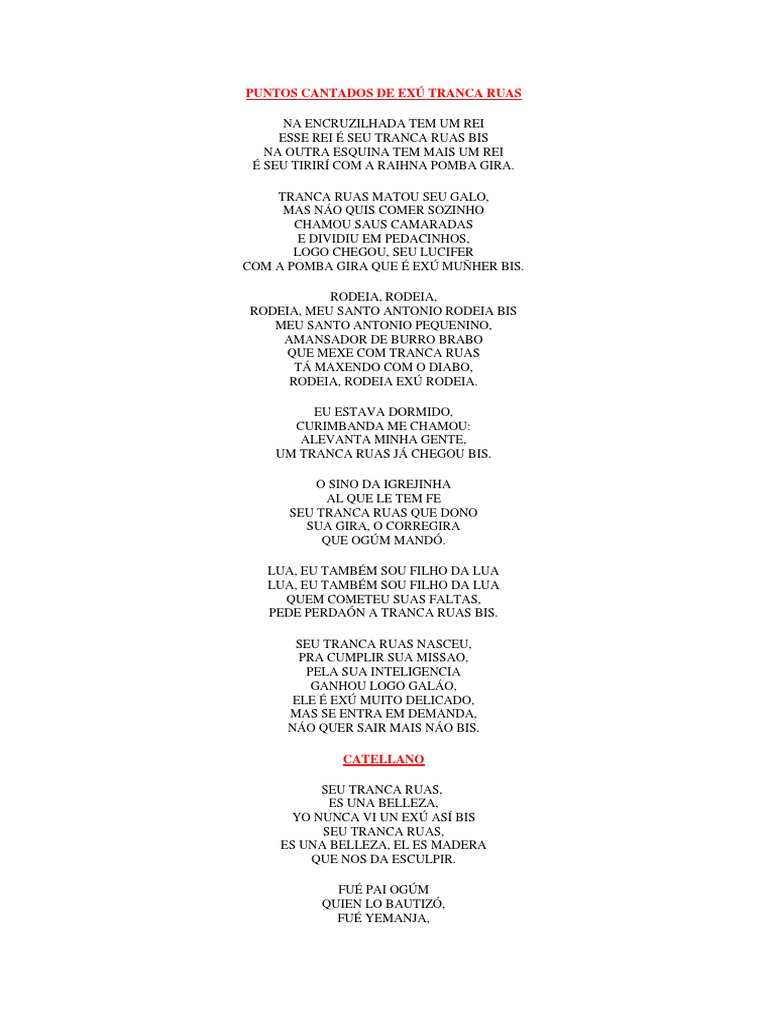 PUNTOS CANTADOS DE EXÚ TRANCA RUAS

NA ENCRUZILHADA TEM UM REI
ESSE REI É SEU TRANCA RUAS BIS
NA OUTRA ESQUINA TEM MAIS UM REI
É SEU TIRIRÍ COM A RAIHNA POMBA GIRA.

TRANCA RUAS MATOU SEU GALO,
MAS NÁO QUIS COMER SOZINHO
CHAMOU SAUS CAMARADAS
E DIVIDIU EM PEDACINHOS,
LOGO CHEGOU, SEU LUCIFER
COM A POMBA GIRA QUE É EXÚ MUÑHER BIS.

RODEIA, RODEIA,
RODEIA, MEU SANTO ANTONIO RODEIA BIS
MEU SANTO ANTONIO PEQUENINO,
AMANSADOR DE BURRO BRABO
QUE MEXE COM TRANCA RUAS
TÁ MAXENDO COM O DIABO,
RODEIA, RODEIA EXÚ RODEIA.

EU ESTAVA DORMIDO,
CURIMBANDA ME CHAMOU:
ALEVANTA MINHA GENTE,
UM TRANCA RUAS JÁ CHEGOU BIS.

O SINO DA IGREJINHA
AL QUE LE TEM FE
SEU TRANCA RUAS QUE DONO
SUA GIRA, O CORREGIRA
QUE OGÚM MANDÓ.

LUA, EU TAMBÉM SOU FILHO DA LUA
LUA, EU TAMBÉM SOU FILHO DA LUA
QUEM COMETEU SUAS FALTAS,
PEDE PERDAÓN A TRANCA RUAS BIS.

SEU TRANCA RUAS NASCEU,
PRA CUMPLIR SUA MISSAO,
PELA SUA INTELIGENCIA
GANHOU LOGO GALÁO,
ELE É EXÚ MUITO DELICADO,
MAS SE ENTRA EM DEMANDA,
NÁO QUER SAIR MAIS NÁO BIS.

CATELLANO

SEU TRANCA RUAS,
ES UNA BELLEZA,
YO NUNCA VI UN EXÚ ASÍ BIS
SEU TRANCA RUAS,
ES UNA BELLEZA, EL ES MADERA
QUE NOS DA ESCULPIR.

FUÉ PAI OGÚM
QUIEN LO BAUTIZÓ,
FUÉ YEMANJA,